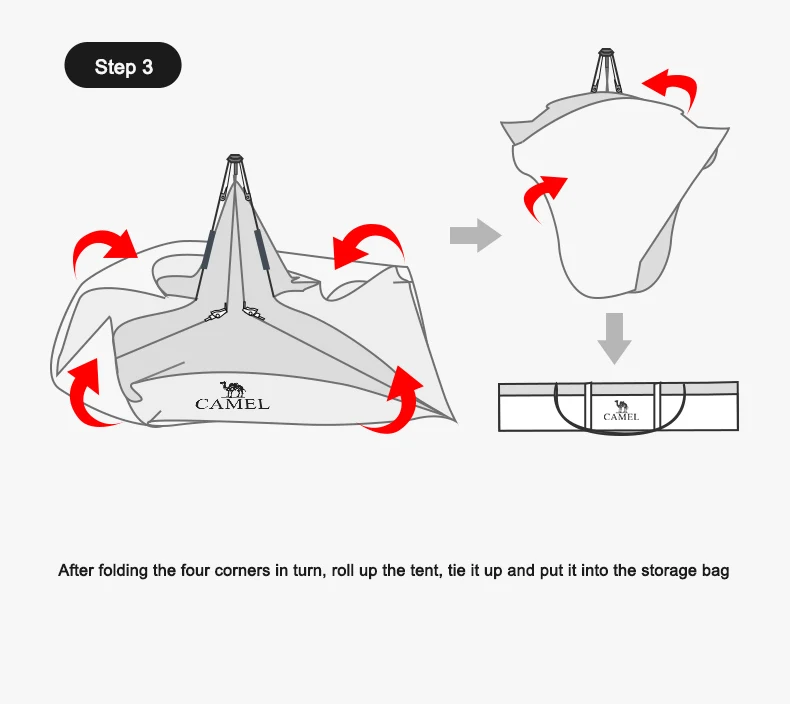 Step 3

CAMEL

CAMEL

After folding the four corners in turn, roll up the tent, tie it up and put it into the storage bag